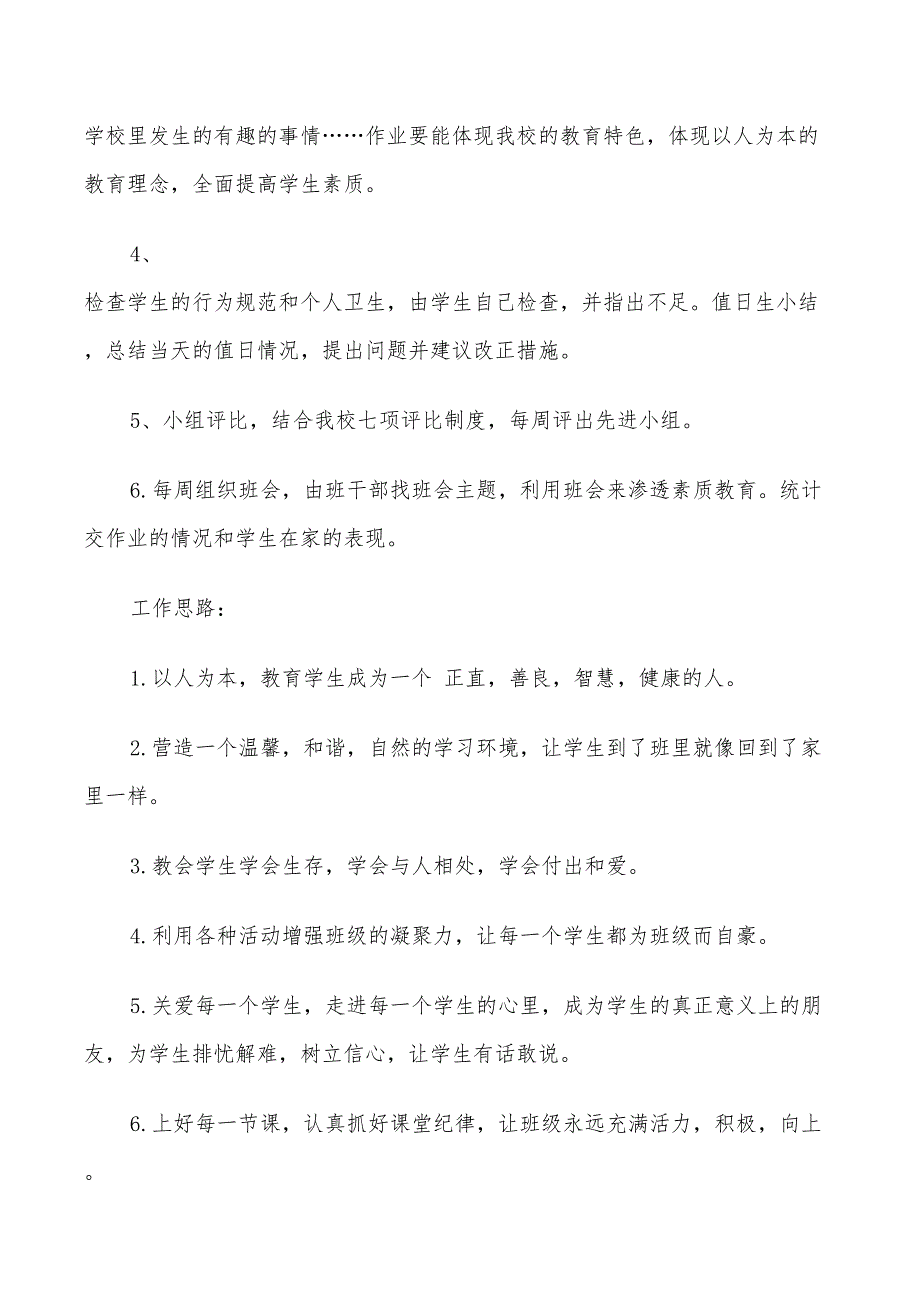 学校里发生的有趣的事情……作业要能体现我校的教育特色，体现以人为本的教育理念，全面提高学生素质。

4、

检查学生的行为规范和个人卫生，由学生自己检查，并指出不足。值日生小结，总结当天的值日情况，提出问题并建议改正措施。

5、小组评比，结合我校七项评比制度，每周评出先进小组。

6.每周组织班会，由班干部找班会主题，利用班会来渗透素质教育。统计交作业的情况和学生在家的表现。

工作思路：

1.以人为本，教育学生成为一个 正直，善良，智慧，健康的人。

2.营造一个温馨，和谐，自然的学习环境，让学生到了班里就像回到了家里一样。

3.教会学生学会生存，学会与人相处，学会付出和爱。

4.利用各种活动增强班级的凝聚力，让每一个学生都为班级而自豪。

5.关爱每一个学生，走进每一个学生的心里，成为学生的真正意义上的朋友，为学生排忧解难，树立信心，让学生有话敢说。

6.上好每一节课，认真抓好课堂纪律，让班级永远充满活力，积极，向上。